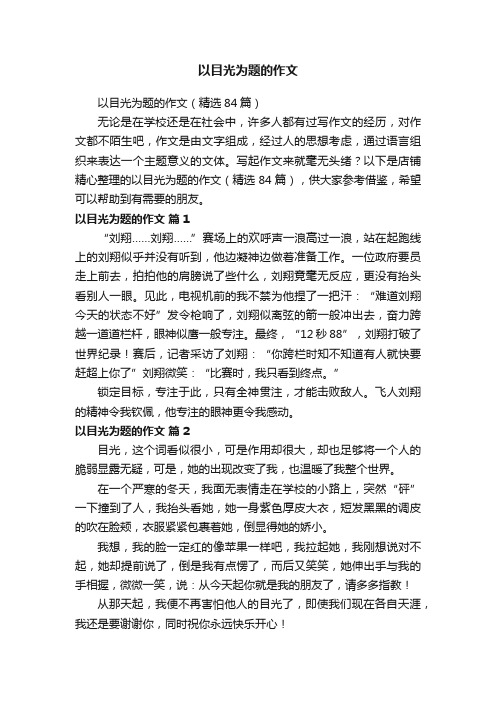 以目光为题的作文

以目光为题的作文（精选84篇）

无论是在学校还是在社会中，许多人都有过写作文的经历，对作文都不陌生吧，作文是由文字组成，经过人的思想考虑，通过语言组织来表达一个主题意义的文体。写起作文来就毫无头绪？以下是店铺精心整理的以目光为题的作文（精选84篇），供大家参考借鉴，希望可以帮助到有需要的朋友。

以目光为题的作文 篇1

“刘翔……刘翔……”赛场上的欢呼声一浪高过一浪，站在起跑线上的刘翔似乎并没有听到，他边凝神边做着准备工作。一位政府要员走上前去，拍拍他的肩膀说了些什么，刘翔竟毫无反应，更没有抬头看别人一眼。见此，电视机前的我不禁为他捏了一把汗：“难道刘翔今天的状态不好”发令枪响了，刘翔似离弦的箭一般冲出去，奋力跨越一道道栏杆，眼神似鹰一般专注。最终，“12秒88”，刘翔打破了世界纪录！赛后，记者采访了刘翔：“你跨栏时知不知道有人就快要赶超上你了”刘翔微笑：“比赛时，我只看到终点。”

锁定目标，专注于此，只有全神贯注，才能击败敌人。飞人刘翔的精神令我钦佩，他专注的眼神更令我感动。

以目光为题的作文 篇2

目光，这个词看似很小，可是作用却很大，却也足够将一个人的脆弱显露无疑，可是，她的出现改变了我，也温暖了我整个世界。

在一个严寒的冬天，我面无表情走在学校的小路上，突然“砰”一下撞到了人，我抬头看她，她一身紫色厚皮大衣，短发黑黑的调皮的吹在脸颊，衣服紧紧包裹着她，倒显得她的娇小。

我想，我的脸一定红的像苹果一样吧，我拉起她，我刚想说对不起，她却提前说了，倒是我有点愣了，而后又笑笑，她伸出手与我的手相握，微微一笑，说：从今天起你就是我的朋友了，请多多指教！

从那天起，我便不再害怕他人的目光了，即使我们现在各自天涯，我还是要谢谢你，同时祝你永远快乐开心！